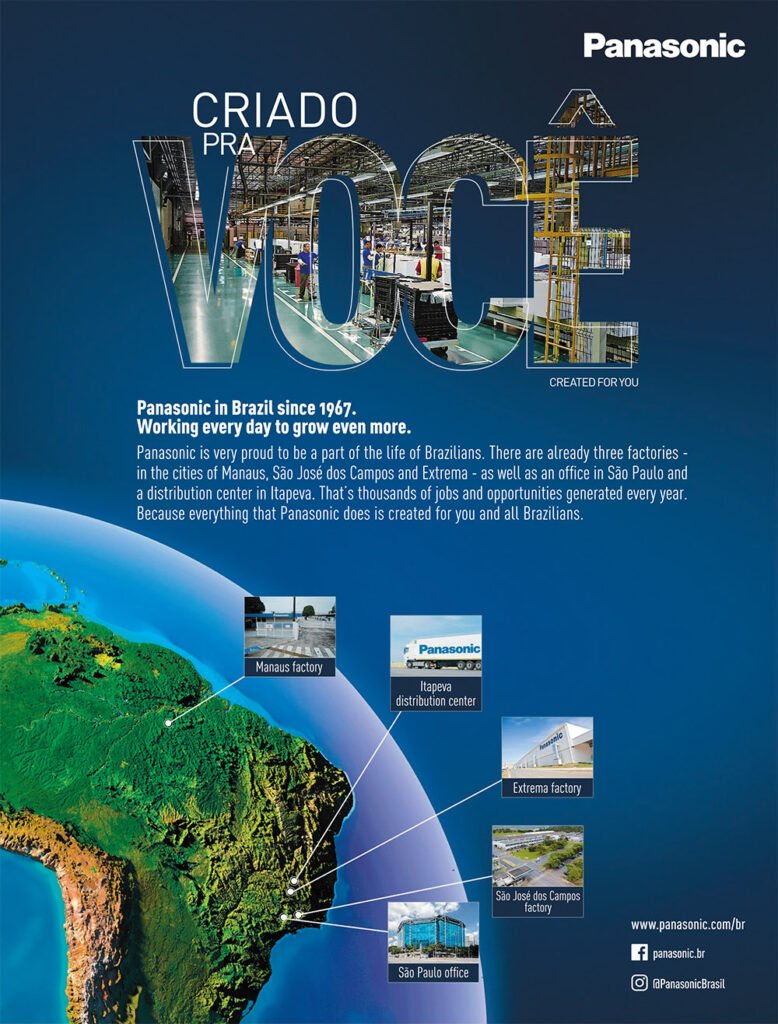 Panasonic

CRIADO
PRA
VOCÊ

CREATED FOR YOU

Panasonic in Brazil since 1967.
Working every day to grow even more.

Panasonic is very proud to be a part of the life of Brazilians. There are already three factories - in the cities of Manaus, São José dos Campos and Extrema - as well as an office in São Paulo and a distribution center in Itapeva. That's thousands of jobs and opportunities generated every year. Because everything that Panasonic does is created for you and all Brazilians.

Manaus factory

Panasonic

Itapeva distribution center

Panasonic

Extrema factory

São José dos Campos factory

São Paulo office

www.panasonic.com/br

panasonic.br

@PanasonicBrasil